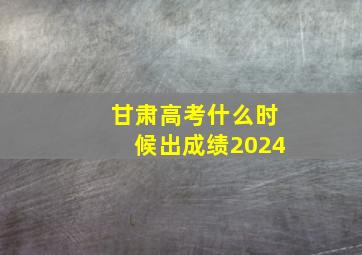 甘肃高考什么时候出成绩2024